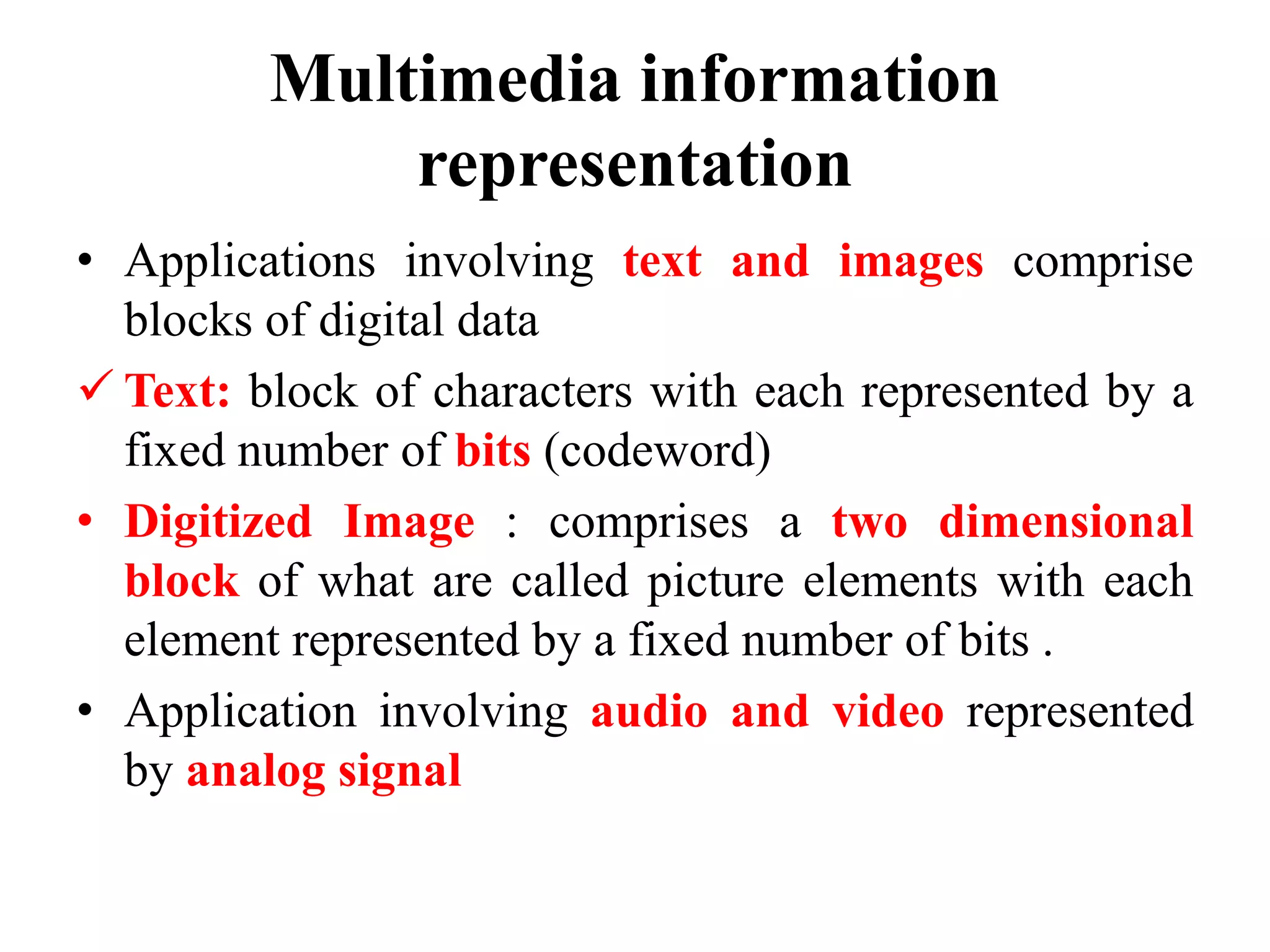 Multimedia information representation

• Applications involving text and images comprise blocks of digital data

✓ Text: block of characters with each represented by a fixed number of bits (codeword)

• Digitized Image : comprises a two dimensional block of what are called picture elements with each element represented by a fixed number of bits .

• Application involving audio and video represented by analog signal